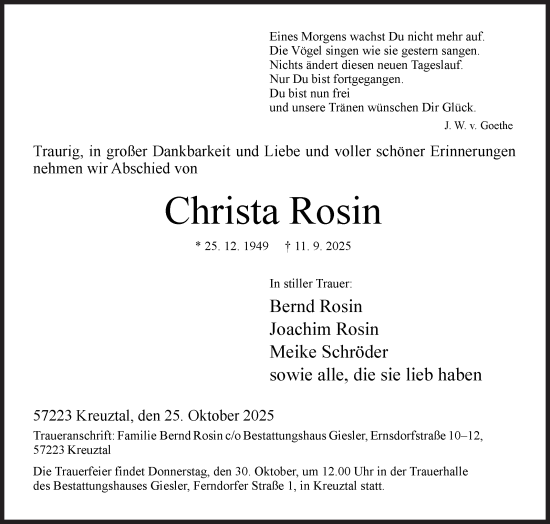 Eines Morgens wachst Du nicht mehr auf.
Die Vögel singen wie sie gestern sangen.
Nichts ändert diesen neuen Tageslauf.
Nur Du bist fortgegangen.
Du bist nun frei
und unsere Tränen wünschen Dir Glück.

J. W. v. Goethe

Traurig, in großer Dankbarkeit und Liebe und voller schöner Erinnerungen nehmen wir Abschied von

Christa Rosin

* 25. 12. 1949 † 11. 9. 2025

In stiller Trauer:

Bernd Rosin
Joachim Rosin
Meike Schröder
sowie alle, die sie lieb haben

57223 Kreuztal, den 25. Oktober 2025

Traueranschrift: Familie Bernd Rosin c/o Bestattungshaus Giesler, Ernsdorfstraße 10–12, 57223 Kreuztal

Die Trauerfeier findet Donnerstag, den 30. Oktober, um 12.00 Uhr in der Trauerhalle des Bestattungshauses Giesler, Ferndorfer Straße 1, in Kreuztal statt.